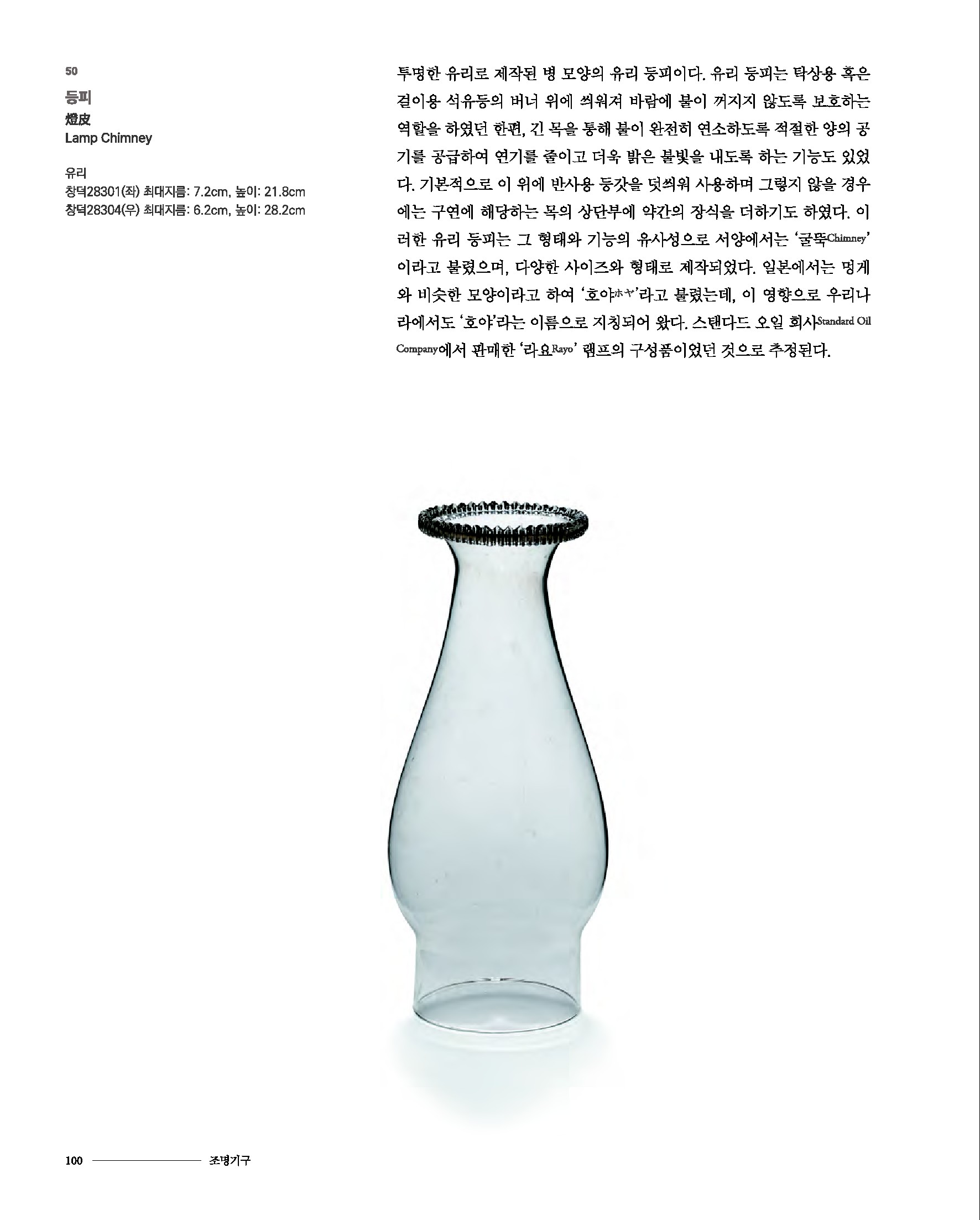 50
등피
燈皮
Lamp Chimney

유리
창덕28301(좌) 최대지름: 7.2cm, 높이: 21.8cm
창덕28304(우) 최대지름: 6.2cm, 높이: 28.2cm

투명한 유리로 제작된 병 모양의 유리 등피이다. 유리 등피는 탁상용 혹은 걸이용 석유등의 버너 위에 씌워져 바람에 불이 꺼지지 않도록 보호하는 역할을 하였던 한편, 긴 목을 통해 불이 완전히 연소하도록 적절한 양의 공기를 공급하여 연기를 줄이고 더욱 밝은 불빛을 내도록 하는 기능도 있었다. 기본적으로 이 위에 반사용 등갓을 덧씌워 사용하며 그렇지 않을 경우에는 구연에 해당하는 목의 상단부에 약간의 장식을 더하기도 하였다. 이러한 유리 등피는 그 형태와 기능의 유사성으로 서양에서는 '굴뚝Chimney'이라고 불렸으며, 다양한 사이즈와 형태로 제작되었다. 일본에서는 멍게와 비슷한 모양이라고 하여 '호야ホヤ'라고 불렸는데, 이 영향으로 우리나라에서도 '호야'라는 이름으로 지칭되어 왔다. 스탠다드 오일 회사Standard Oil Company에서 판매한 '라요Rayo' 램프의 구성품이었던 것으로 추정된다.

100 조명기구